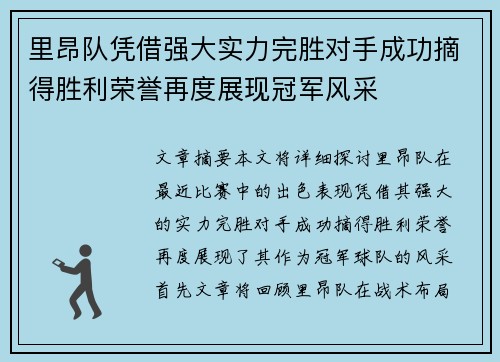 里昂队凭借强大实力完胜对手成功摘得胜利荣誉再度展现冠军风采

文章摘要本文将详细探讨里昂队在最近比赛中的出色表现凭借其强大的实力完胜对手成功摘得胜利荣誉再度展现了其作为冠军球队的风采首先文章将回顾里昂队在战术布局